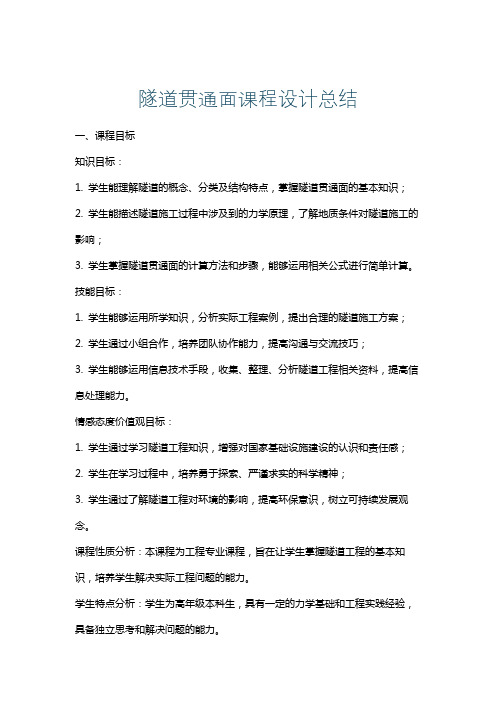 隧道贯通面课程设计总结

一、课程目标

知识目标：

1. 学生能理解隧道的概念、分类及结构特点，掌握隧道贯通面的基本知识；

2. 学生能描述隧道施工过程中涉及到的力学原理，了解地质条件对隧道施工的影响；

3. 学生掌握隧道贯通面的计算方法和步骤，能够运用相关公式进行简单计算。

技能目标：

1. 学生能够运用所学知识，分析实际工程案例，提出合理的隧道施工方案；

2. 学生通过小组合作，培养团队协作能力，提高沟通与交流技巧；

3. 学生能够运用信息技术手段，收集、整理、分析隧道工程相关资料，提高信息处理能力。

情感态度价值观目标：

1. 学生通过学习隧道工程知识，增强对国家基础设施建设的认识和责任感；

2. 学生在学习过程中，培养勇于探索、严谨求实的科学精神；

3. 学生通过了解隧道工程对环境的影响，提高环保意识，树立可持续发展观念。

课程性质分析：本课程为工程专业课程，旨在让学生掌握隧道工程的基本知识，培养学生解决实际工程问题的能力。

学生特点分析：学生为高年级本科生，具有一定的力学基础和工程实践经验，具备独立思考和解决问题的能力。